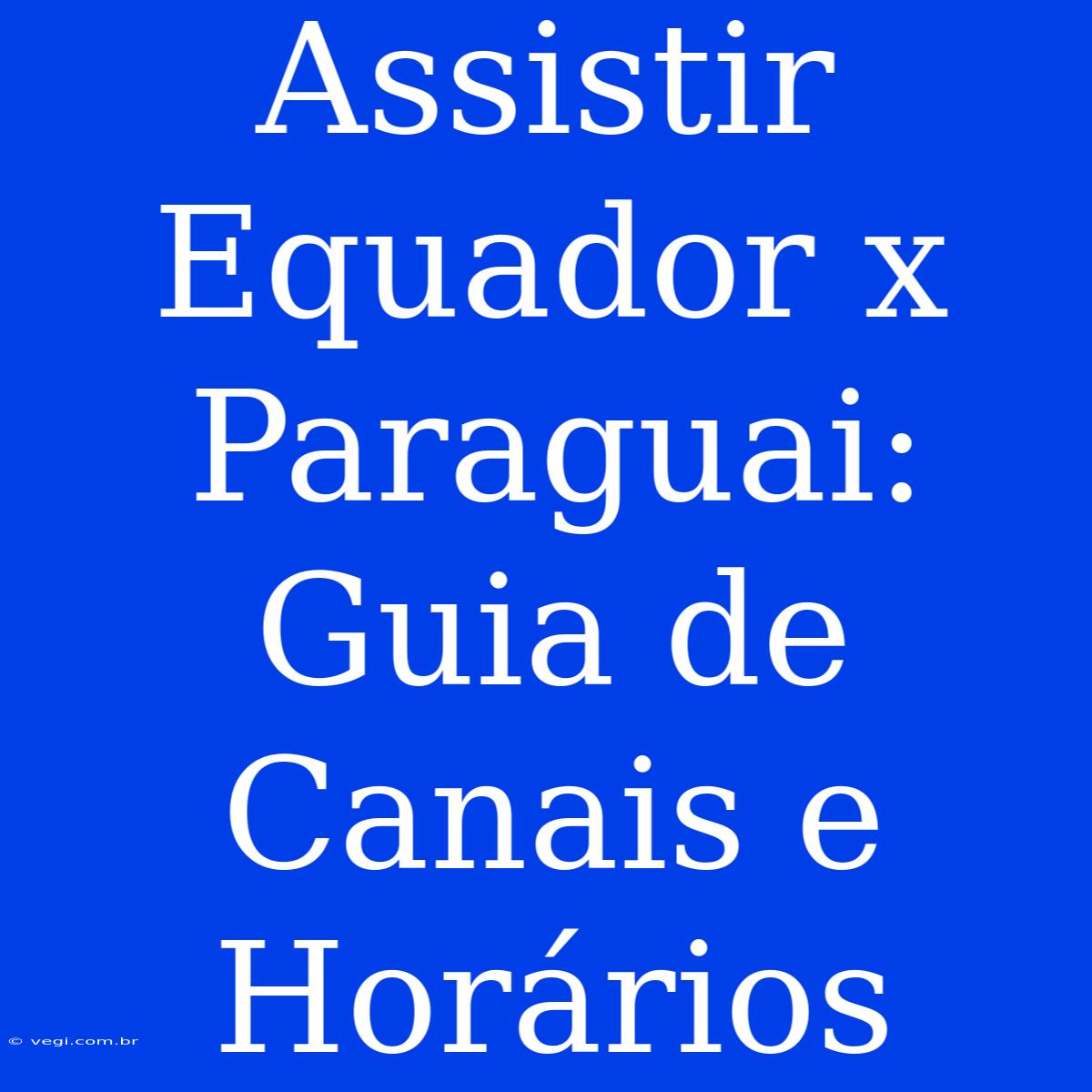 Assistir Equador x Paraguai: Guia de Canais e Horários

© vegi.com.br